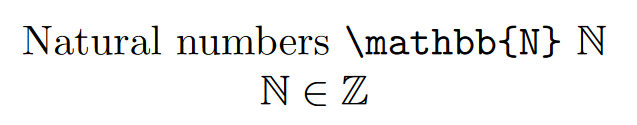 Natural numbers \mathbb{N} $\mathbb{N}$

$\mathbb{N} \in \mathbb{Z}$